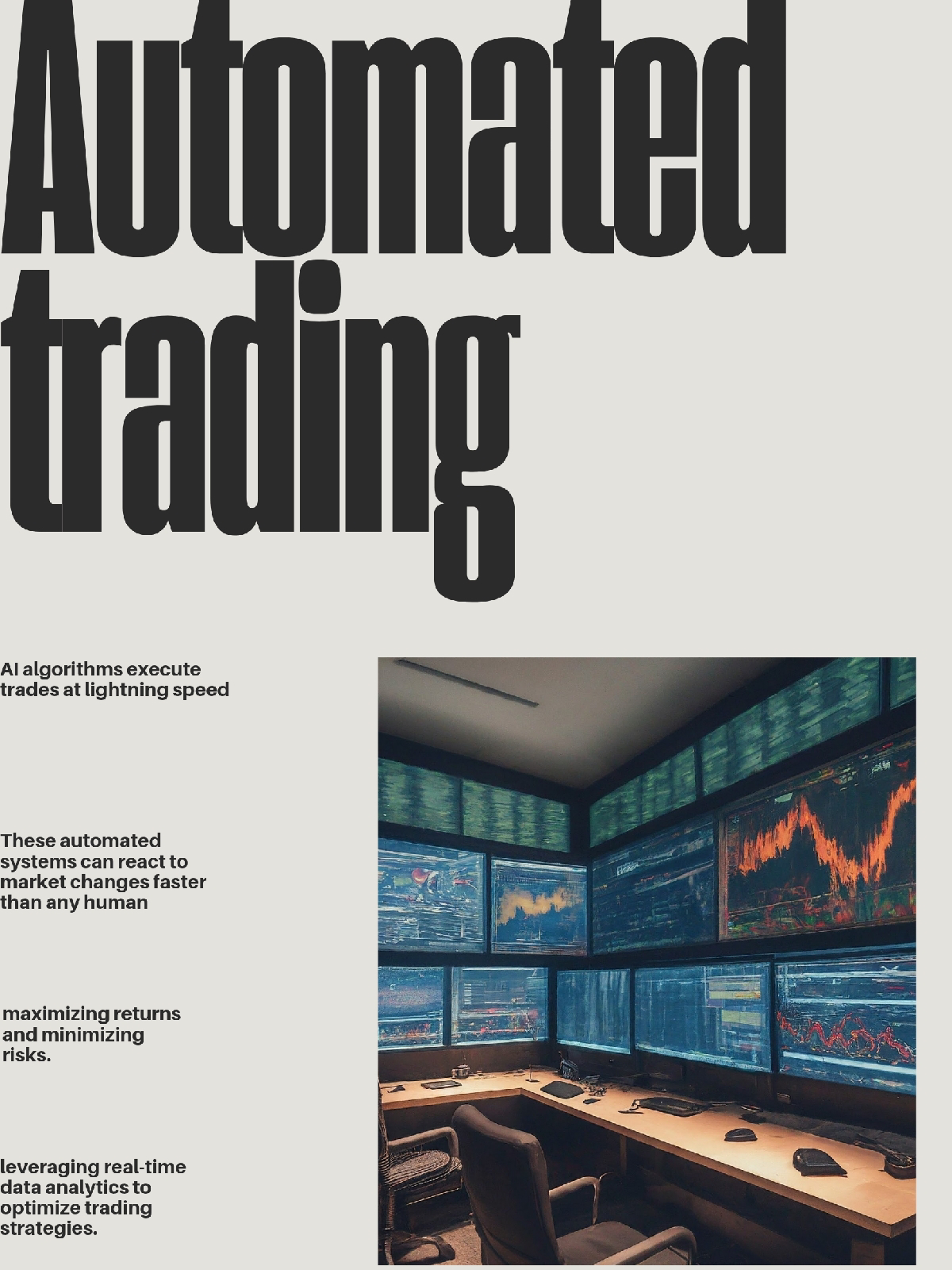 Automated trading

AI algorithms execute trades at lightning speed

These automated systems can react to market changes faster than any human

maximizing returns and minimizing risks.

leveraging real-time data analytics to optimize trading strategies.